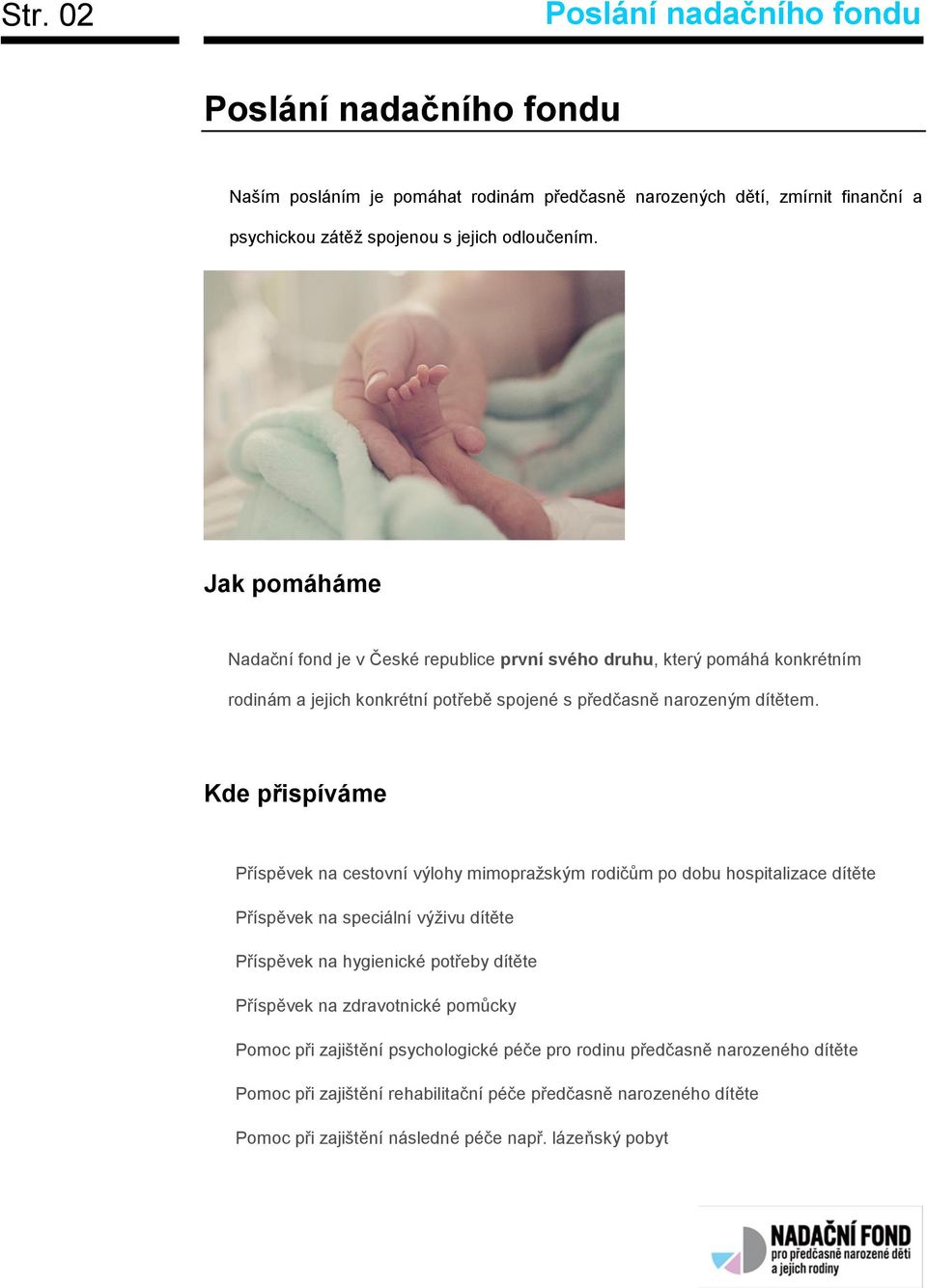 Str. 02

Poslání nadačního fondu

Poslání nadačního fondu

Naším posláním je pomáhat rodinám předčasně narozených dětí, zmírnit finanční a psychickou zátěž spojenou s jejich odloučením.

Jak pomáháme

Nadační fond je v České republice první svého druhu, který pomáhá konkrétním rodinám a jejich konkrétní potřebě spojené s předčasně narozeným dítětem.

Kde přispíváme

Příspěvek na cestovní výlohy mimopražským rodičům po dobu hospitalizace dítěte

Příspěvek na speciální výživu dítěte

Příspěvek na hygienické potřeby dítěte

Příspěvek na zdravotnické pomůcky

Pomoc při zajištění psychologické péče pro rodinu předčasně narozeného dítěte

Pomoc při zajištění rehabilitační péče předčasně narozeného dítěte

Pomoc při zajištění následné péče např. lázeňský pobyt

NADAČNÍ FOND
pro předčasně narozené děti a jejich rodiny